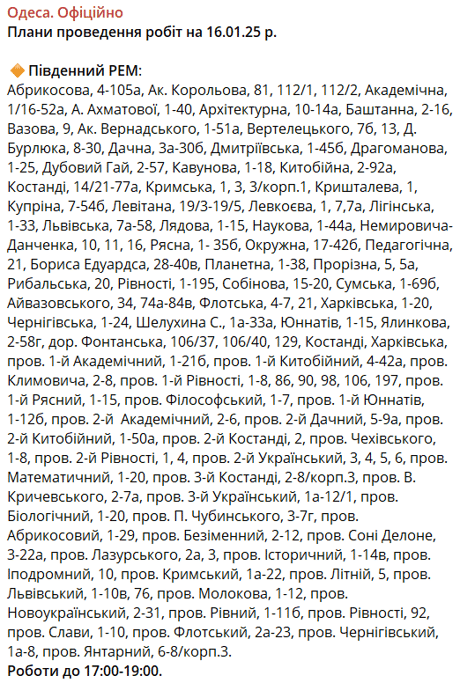 Одеса. Офіційно
Плани проведення робіт на 16.01.25 р.

🔶 Південний РЕМ:
Абрикосова, 4-105а, Ак. Корольова, 81, 112/1, 112/2, Академічна, 1/16-52а, А. Ахматової, 1-40, Архітектурна, 10-14а, Баштанна, 2-16, Вазова, 9, Ак. Вернадського, 1-51а, Вертелецького, 7б, 13, Д. Бурлюка, 8-30, Дачна, 3а-30б, Дмитріївська, 1-45б, Драгоманова, 1-25, Дубовий Гай, 2-57, Кавунова, 1-18, Китобійна, 2-92а, Костанді, 14/21-77а, Кримська, 1, 3, 3/корп.1, Кришталева, 1, Купріна, 7-54б, Левітана, 19/3-19/5, Левкоєва, 1, 7,7а, Лігінська, 1-33, Львівська, 7а-58, Лядова, 1-15, Наукова, 1-44а, Немировича-Данченка, 10, 11, 16, Рясна, 1- 35б, Окружна, 17-42б, Педагогічна, 21, Бориса Едуардса, 28-40в, Планетна, 1-38, Прорізна, 5, 5а, Рибальська, 20, Рівності, 1-195, Собінова, 15-20, Сумська, 1-69б, Айвазовського, 34, 74а-84в, Флотська, 4-7, 21, Харківська, 1-20, Чернігівська, 1-24, Шелухина С., 1а-33а, Юннатів, 1-15, Ялинкова, 2-58г, дор. Фонтанська, 106/37, 106/40, 129, Костанді, Харківська, пров. 1-й Академічний, 1-21б, пров. 1-й Китобійний, 4-42а, пров. Климовича, 2-8, пров. 1-й Рівності, 1-8, 86, 90, 98, 106, 197, пров. 1-й Рясний, 1-15, пров. Філософський, 1-7, пров. 1-й Юннатів, 1-12б, пров. 2-й Академічний, 2-6, пров. 2-й Дачний, 5-9а, пров. 2-й Китобійний, 1-50а, пров. 2-й Костанді, 2, пров. Чехівського, 1-8, пров. 2-й Рівності, 1, 4, пров. 2-й Український, 3, 4, 5, 6, пров. Математичний, 1-20, пров. 3-й Костанді, 2-8/корп.3, пров. В. Кричевського, 2-7а, пров. 3-й Український, 1а-12/1, пров. Біологічний, 1-20, пров. П. Чубинського, 3-7г, пров. Абрикосовий, 1-29, пров. Безіменний, 2-12, пров. Соні Делоне, 3-22а, пров. Лазурського, 2а, 3, пров. Історичний, 1-14в, пров. Іподромний, 10, пров. Кримський, 1а-22, пров. Літній, 5, пров. Львівський, 1-10в, 76, пров. Молокова, 1-12, пров. Новоукраїнський, 2-31, пров. Рівний, 1-11б, пров. Рівності, 92, пров. Слави, 1-10, пров. Флотський, 2а-23, пров. Чернігівський, 1а-8, пров. Янтарний, 6-8/корп.3.
Роботи до 17:00-19:00.